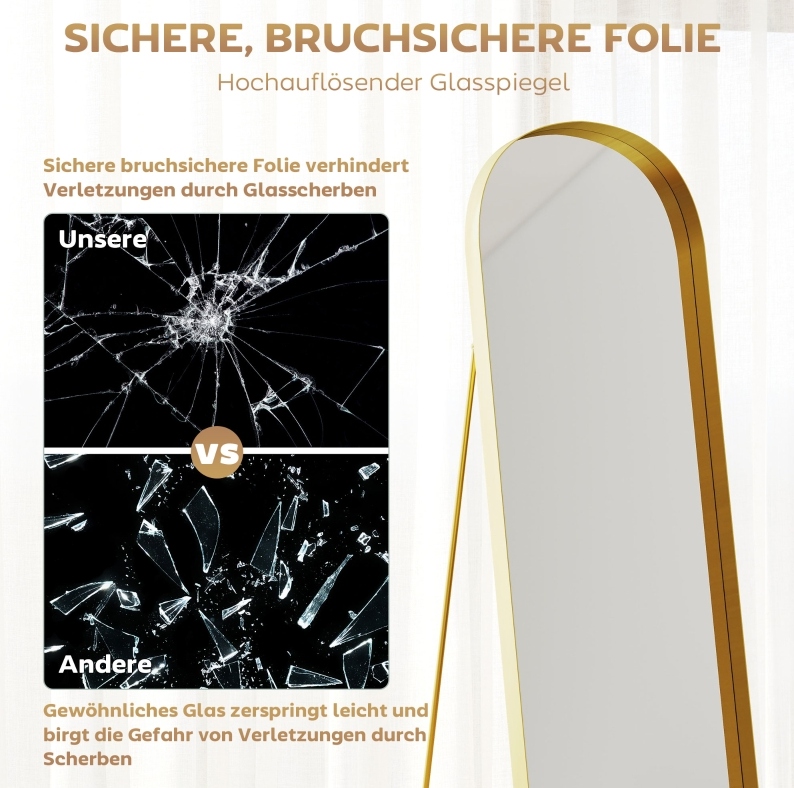 SICHERE, BRUCHSICHERE FOLIE

Hochauflösender Glasspiegel

Sichere bruchsichere Folie verhindert Verletzungen durch Glasscherben

Unsere

VS

Andere

Gewöhnliches Glas zerspringt leicht und birgt die Gefahr von Verletzungen durch Scherben